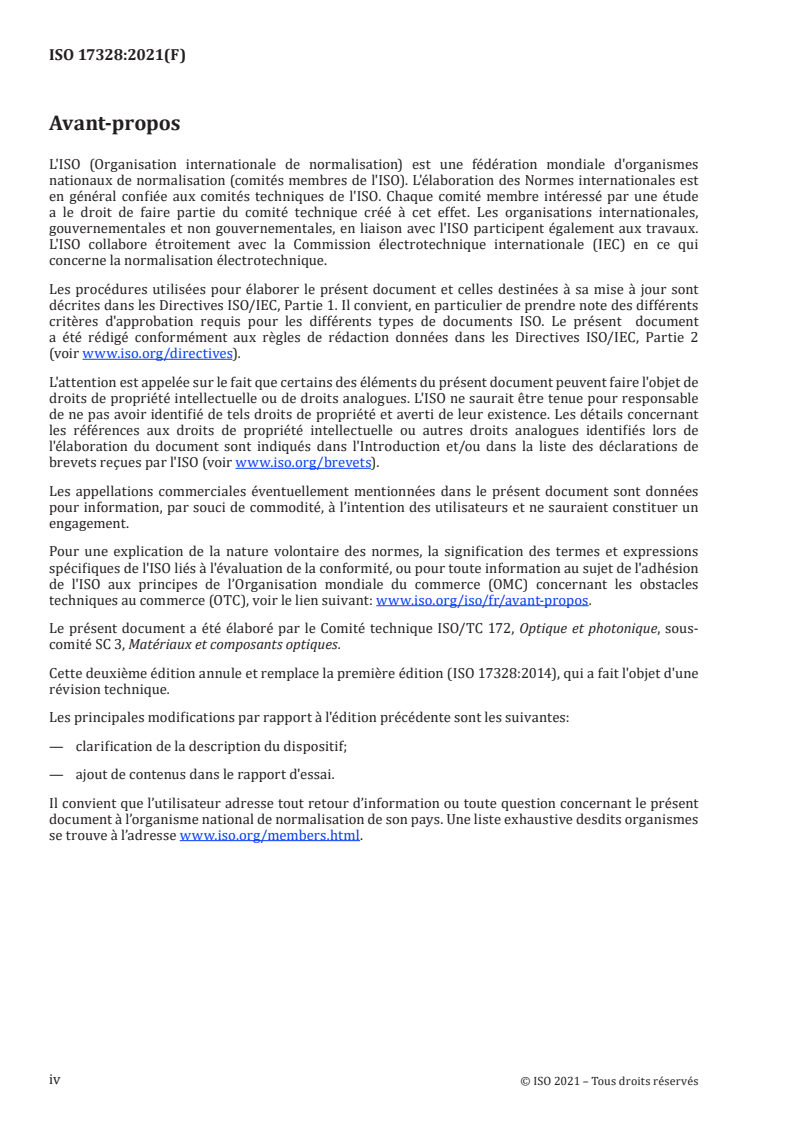 ISO 17328:2021(F)

Avant-propos

L'ISO (Organisation internationale de normalisation) est une fédération mondiale d'organismes nationaux de normalisation (comités membres de l'ISO). L'élaboration des Normes internationales est en général confiée aux comités techniques de l'ISO. Chaque comité membre intéressé par une étude a le droit de faire partie du comité technique créé à cet effet. Les organisations internationales, gouvernementales et non gouvernementales, en liaison avec l'ISO participent également aux travaux. L'ISO collabore étroitement avec la Commission électrotechnique internationale (IEC) en ce qui concerne la normalisation électrotechnique.

Les procédures utilisées pour élaborer le présent document et celles destinées à sa mise à jour sont décrites dans les Directives ISO/IEC, Partie 1. Il convient, en particulier de prendre note des différents critères d'approbation requis pour les différents types de documents ISO. Le présent document a été rédigé conformément aux règles de rédaction données dans les Directives ISO/IEC, Partie 2 (voir www.iso.org/directives).

L'attention est appelée sur le fait que certains des éléments du présent document peuvent faire l'objet de droits de propriété intellectuelle ou de droits analogues. L'ISO ne saurait être tenue pour responsable de ne pas avoir identifié de tels droits de propriété et averti de leur existence. Les détails concernant les références aux droits de propriété intellectuelle ou autres droits analogues identifiés lors de l'élaboration du document sont indiqués dans l'Introduction et/ou dans la liste des déclarations de brevets reçues par l'ISO (voir www.iso.org/brevets).

Les appellations commerciales éventuellement mentionnées dans le présent document sont données pour information, par souci de commodité, à l'intention des utilisateurs et ne sauraient constituer un engagement.

Pour une explication de la nature volontaire des normes, la signification des termes et expressions spécifiques de l'ISO liés à l'évaluation de la conformité, ou pour toute information au sujet de l'adhésion de l'ISO aux principes de l'Organisation mondiale du commerce (OMC) concernant les obstacles techniques au commerce (OTC), voir le lien suivant: www.iso.org/iso/fr/avant-propos.

Le présent document a été élaboré par le Comité technique ISO/TC 172, Optique et photonique, sous-comité SC 3, Matériaux et composants optiques.

Cette deuxième édition annule et remplace la première édition (ISO 17328:2014), qui a fait l'objet d'une révision technique.

Les principales modifications par rapport à l'édition précédente sont les suivantes:

— clarification de la description du dispositif;

— ajout de contenus dans le rapport d'essai.

Il convient que l'utilisateur adresse tout retour d'information ou toute question concernant le présent document à l'organisme national de normalisation de son pays. Une liste exhaustive desdits organismes se trouve à l'adresse www.iso.org/members.html.

iv

© ISO 2021 – Tous droits réservés